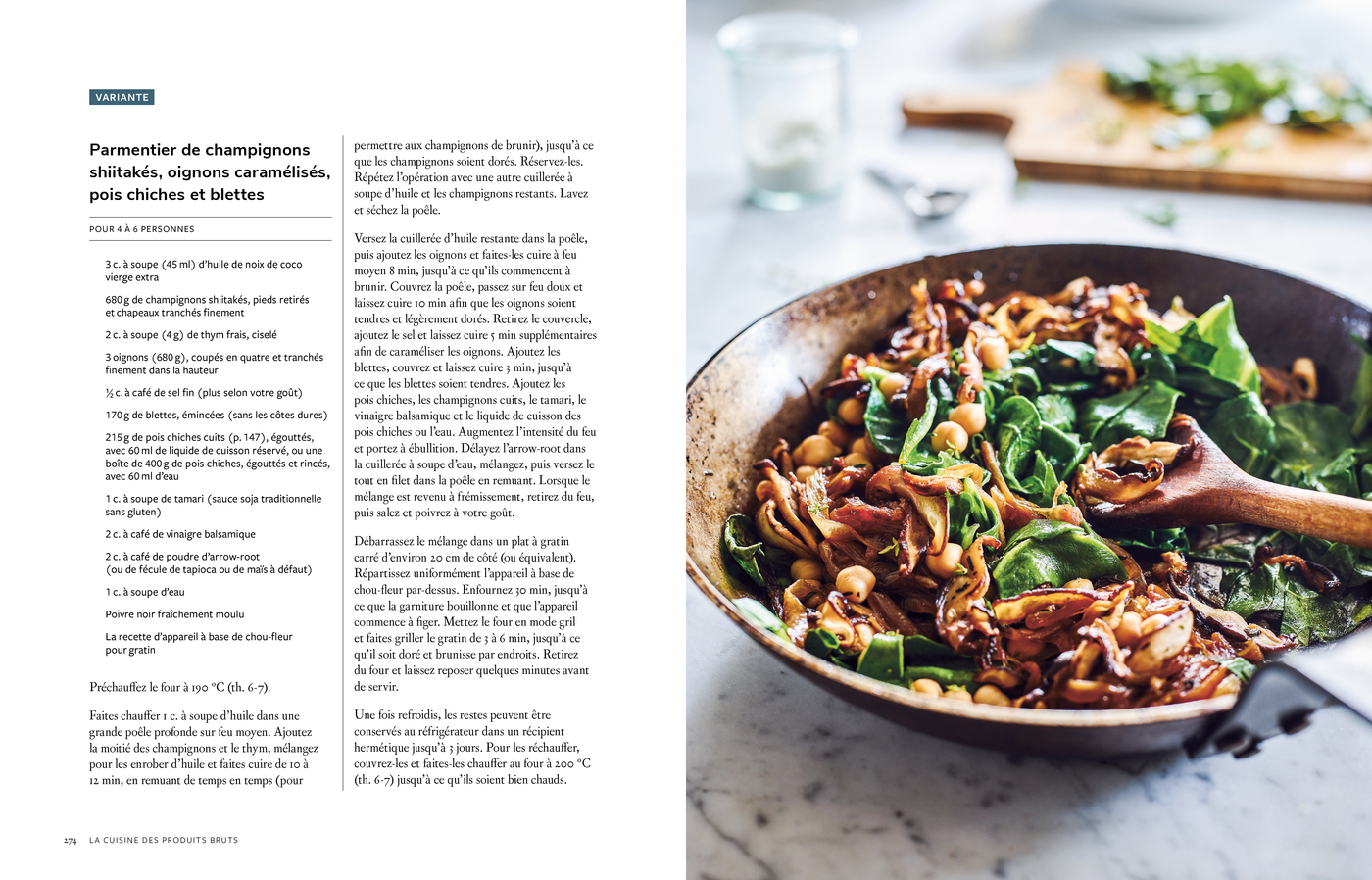 VARIANTE

Parmentier de champignons shiitakés, oignons caramélisés, pois chiches et blettes

POUR 4 À 6 PERSONNES

3 c. à soupe (45 ml) d'huile de noix de coco vierge extra

680 g de champignons shiitakés, pieds retirés et chapeaux tranchés finement

2 c. à soupe (4 g) de thym frais, ciselé

3 oignons (680 g), coupés en quatre et tranchés finement dans la hauteur

½ c. à café de sel fin (plus selon votre goût)

170 g de blettes, émincées (sans les côtes dures)

215 g de pois chiches cuits (p. 147), égouttés, avec 60 ml de liquide de cuisson réservé, ou une boîte de 400 g de pois chiches, égouttés et rincés, avec 60 ml d'eau

1 c. à soupe de tamari (sauce soja traditionnelle sans gluten)

2 c. à café de vinaigre balsamique

2 c. à café de poudre d'arrow-root (ou de fécule de tapioca ou de maïs à défaut)

1 c. à soupe d'eau

Poivre noir fraîchement moulu

La recette d'appareil à base de chou-fleur pour gratin

Préchauffez le four à 190 °C (th. 6-7).

Faites chauffer 1 c. à soupe d'huile dans une grande poêle profonde sur feu moyen. Ajoutez la moitié des champignons et le thym, mélangez pour les enrober d'huile et faites cuire de 10 à 12 min, en remuant de temps en temps (pour permettre aux champignons de brunir), jusqu'à ce que les champignons soient dorés. Réservez-les. Répétez l'opération avec une autre cuillerée à soupe d'huile et les champignons restants. Lavez et séchez la poêle.

Versez la cuillerée d'huile restante dans la poêle, puis ajoutez les oignons et faites-les cuire à feu moyen 8 min, jusqu'à ce qu'ils commencent à brunir. Couvrez la poêle, passez sur feu doux et laissez cuire 10 min afin que les oignons soient tendres et légèrement dorés. Retirez le couvercle, ajoutez le sel et laissez cuire 5 min supplémentaires afin de caraméliser les oignons. Ajoutez les blettes, couvrez et laissez cuire 3 min, jusqu'à ce que les blettes soient tendres. Ajoutez les pois chiches, les champignons cuits, le tamari, le vinaigre balsamique et le liquide de cuisson des pois chiches ou l'eau. Augmentez l'intensité du feu et portez à ébullition. Délayez l'arrow-root dans la cuillerée à soupe d'eau, mélangez, puis versez le tout en filet dans la poêle en remuant. Lorsque le mélange est revenu à frémissement, retirez du feu, puis salez et poivrez à votre goût.

Débarrassez le mélange dans un plat à gratin carré d'environ 20 cm de côté (ou équivalent). Répartissez uniformément l'appareil à base de chou-fleur par-dessus. Enfournez 30 min, jusqu'à ce que la garniture bouillonne et que l'appareil commence à figer. Mettez le four en mode gril et faites griller le gratin de 3 à 6 min, jusqu'à ce qu'il soit doré et brunisse par endroits. Retirez du four et laissez reposer quelques minutes avant de servir.

Une fois refroidis, les restes peuvent être conservés au réfrigérateur dans un récipient hermétique jusqu'à 3 jours. Pour les réchauffer, couvrez-les et faites-les chauffer au four à 200 °C (th. 6-7) jusqu'à ce qu'ils soient bien chauds.

274 LA CUISINE DES PRODUITS BRUTS